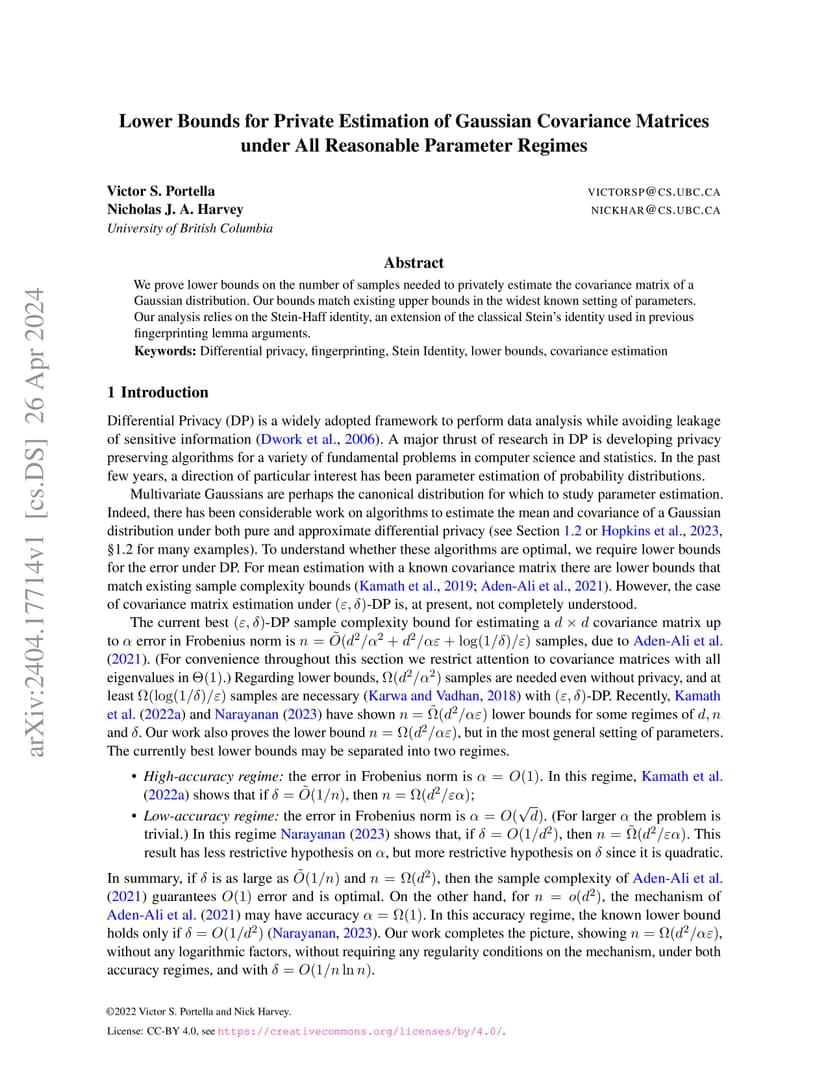 arXiv:2404.17714v1 [cs.DS] 26 Apr 2024

Lower Bounds for Private Estimation of Gaussian Covariance Matrices under All Reasonable Parameter Regimes

Victor S. Portella VICTORSP@CS.UBC.CA
Nicholas J. A. Harvey NICKHAR@CS.UBC.CA
University of British Columbia

Abstract

We prove lower bounds on the number of samples needed to privately estimate the covariance matrix of a Gaussian distribution. Our bounds match existing upper bounds in the widest known setting of parameters. Our analysis relies on the Stein-Haff identity, an extension of the classical Stein's identity used in previous fingerprinting lemma arguments.
Keywords: Differential privacy, fingerprinting, Stein Identity, lower bounds, covariance estimation

1 Introduction

Differential Privacy (DP) is a widely adopted framework to perform data analysis while avoiding leakage of sensitive information (Dwork et al., 2006). A major thrust of research in DP is developing privacy preserving algorithms for a variety of fundamental problems in computer science and statistics. In the past few years, a direction of particular interest has been parameter estimation of probability distributions.

Multivariate Gaussians are perhaps the canonical distribution for which to study parameter estimation. Indeed, there has been considerable work on algorithms to estimate the mean and covariance of a Gaussian distribution under both pure and approximate differential privacy (see Section 1.2 or Hopkins et al., 2023, §1.2 for many examples). To understand whether these algorithms are optimal, we require lower bounds for the error under DP. For mean estimation with a known covariance matrix there are lower bounds that match existing sample complexity bounds (Kamath et al., 2019; Aden-Ali et al., 2021). However, the case of covariance matrix estimation under $(\varepsilon, \delta)$-DP is, at present, not completely understood.

The current best $(\varepsilon, \delta)$-DP sample complexity bound for estimating a $d \times d$ covariance matrix up to $\alpha$ error in Frobenius norm is $n = \tilde{O}(d^2/\alpha^2 + d^2/\alpha\varepsilon + \log(1/\delta)/\varepsilon)$ samples, due to Aden-Ali et al. (2021). (For convenience throughout this section we restrict attention to covariance matrices with all eigenvalues in $\Theta(1)$.) Regarding lower bounds, $\Omega(d^2/\alpha^2)$ samples are needed even without privacy, and at least $\Omega(\log(1/\delta)/\varepsilon)$ samples are necessary (Karwa and Vadhan, 2018) with $(\varepsilon, \delta)$-DP. Recently, Kamath et al. (2022a) and Narayanan (2023) have shown $n = \tilde{\Omega}(d^2/\alpha\varepsilon)$ lower bounds for some regimes of $d, n$ and $\delta$. Our work also proves the lower bound $n = \Omega(d^2/\alpha\varepsilon)$, but in the most general setting of parameters. The currently best lower bounds may be separated into two regimes.

• High-accuracy regime: the error in Frobenius norm is $\alpha = O(1)$. In this regime, Kamath et al. (2022a) shows that if $\delta = \tilde{O}(1/n)$, then $n = \Omega(d^2/\varepsilon\alpha)$;
• Low-accuracy regime: the error in Frobenius norm is $\alpha = O(\sqrt{d})$. (For larger $\alpha$ the problem is trivial.) In this regime Narayanan (2023) shows that, if $\delta = O(1/d^2)$, then $n = \tilde{\Omega}(d^2/\varepsilon\alpha)$. This result has less restrictive hypothesis on $\alpha$, but more restrictive hypothesis on $\delta$ since it is quadratic.

In summary, if $\delta$ is as large as $\tilde{O}(1/n)$ and $n = \Omega(d^2)$, then the sample complexity of Aden-Ali et al. (2021) guarantees $O(1)$ error and is optimal. On the other hand, for $n = o(d^2)$, the mechanism of Aden-Ali et al. (2021) may have accuracy $\alpha = \Omega(1)$. In this accuracy regime, the known lower bound holds only if $\delta = O(1/d^2)$ (Narayanan, 2023). Our work completes the picture, showing $n = \Omega(d^2/\alpha\varepsilon)$, without any logarithmic factors, without requiring any regularity conditions on the mechanism, under both accuracy regimes, and with $\delta = O(1/n \ln n)$.

©2022 Victor S. Portella and Nick Harvey.

License: CC-BY 4.0, see https://creativecommons.org/licenses/by/4.0/.